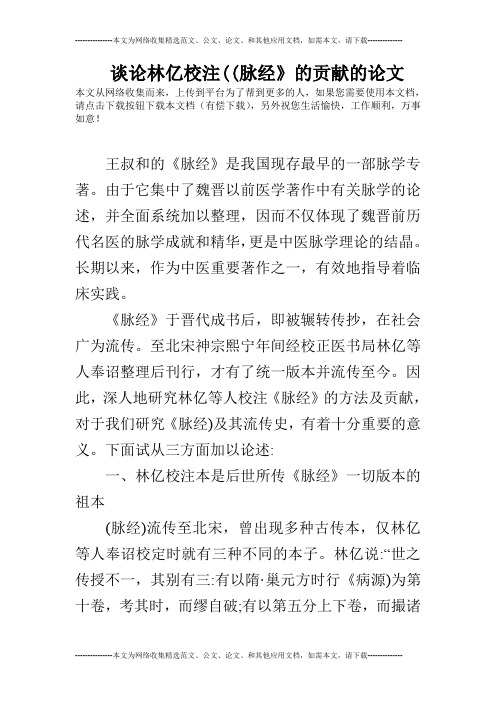 --------------本文为网络收集精选范文、公文、论文、和其他应用文档，如需本文，请下载--------------

谈论林亿校注(《脉经》的贡献的论文

本文从网络收集而来，上传到平台为了帮到更多的人，如果您需要使用本文档，请点击下载按钮下载本文档（有偿下载），另外祝您生活愉快，工作顺利，万事如意！

王叔和的《脉经》是我国现存最早的一部脉学专著。由于它集中了魏晋以前医学著作中有关脉学的论述，并全面系统加以整理，因而不仅体现了魏晋前历代名医的脉学成就和精华，更是中医脉学理论的结晶。长期以来，作为中医重要著作之一，有效地指导着临床实践。

《脉经》于晋代成书后，即被辗转传抄，在社会广为流传。至北宋神宗熙宁年间经校正医书局林亿等人奉诏整理后刊行，才有了统一版本并流传至今。因此，深人地研究林亿等人校注《脉经》的方法及贡献，对于我们研究《脉经)及其流传史，有着十分重要的意义。下面试从三方面加以论述:

一、林亿校注本是后世所传《脉经》一切版本的祖本

(脉经)流传至北宋，曾出现多种古传本，仅林亿等人奉诏校定时就有三种不同的本子。林亿说:“世之传授不一，其别有三:有以隋·巢元方时行《病源)为第十卷，考其时，而缪自破;有以第五分上下卷，而撮诸

--------------本文为网络收集精选范文、公文、论文、和其他应用文档，如需本文，请下载--------------